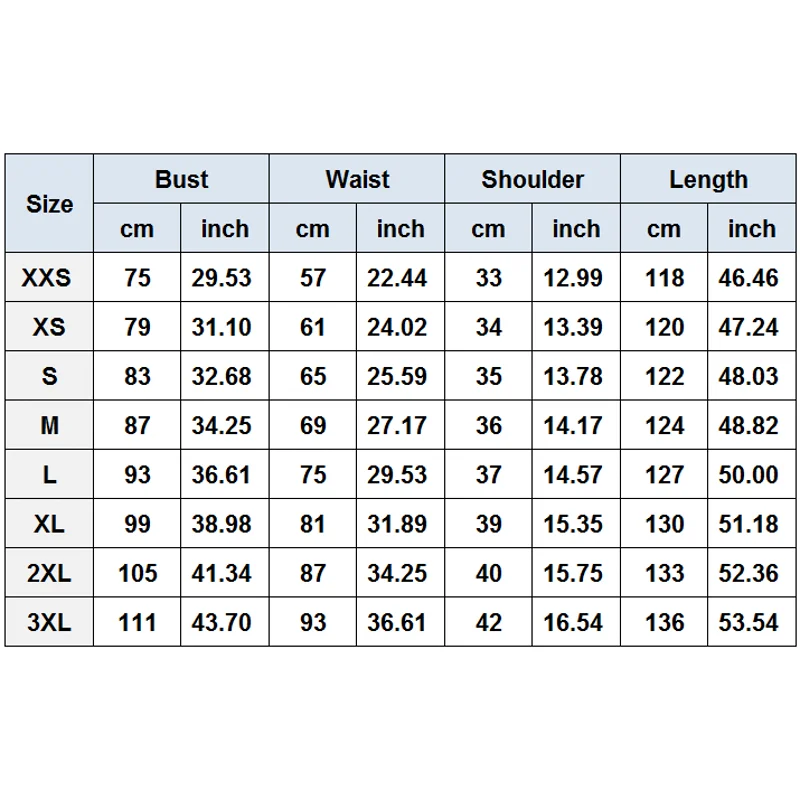 | Size | Bust | | Waist | | Shoulder | | Length | |
|---|---|---|---|---|---|---|---|---|
| | cm | inch | cm | inch | cm | inch | cm | inch |
| XXS | 75 | 29.53 | 57 | 22.44 | 33 | 12.99 | 118 | 46.46 |
| XS | 79 | 31.10 | 61 | 24.02 | 34 | 13.39 | 120 | 47.24 |
| S | 83 | 32.68 | 65 | 25.59 | 35 | 13.78 | 122 | 48.03 |
| M | 87 | 34.25 | 69 | 27.17 | 36 | 14.17 | 124 | 48.82 |
| L | 93 | 36.61 | 75 | 29.53 | 37 | 14.57 | 127 | 50.00 |
| XL | 99 | 38.98 | 81 | 31.89 | 39 | 15.35 | 130 | 51.18 |
| 2XL | 105 | 41.34 | 87 | 34.25 | 40 | 15.75 | 133 | 52.36 |
| 3XL | 111 | 43.70 | 93 | 36.61 | 42 | 16.54 | 136 | 53.54 |